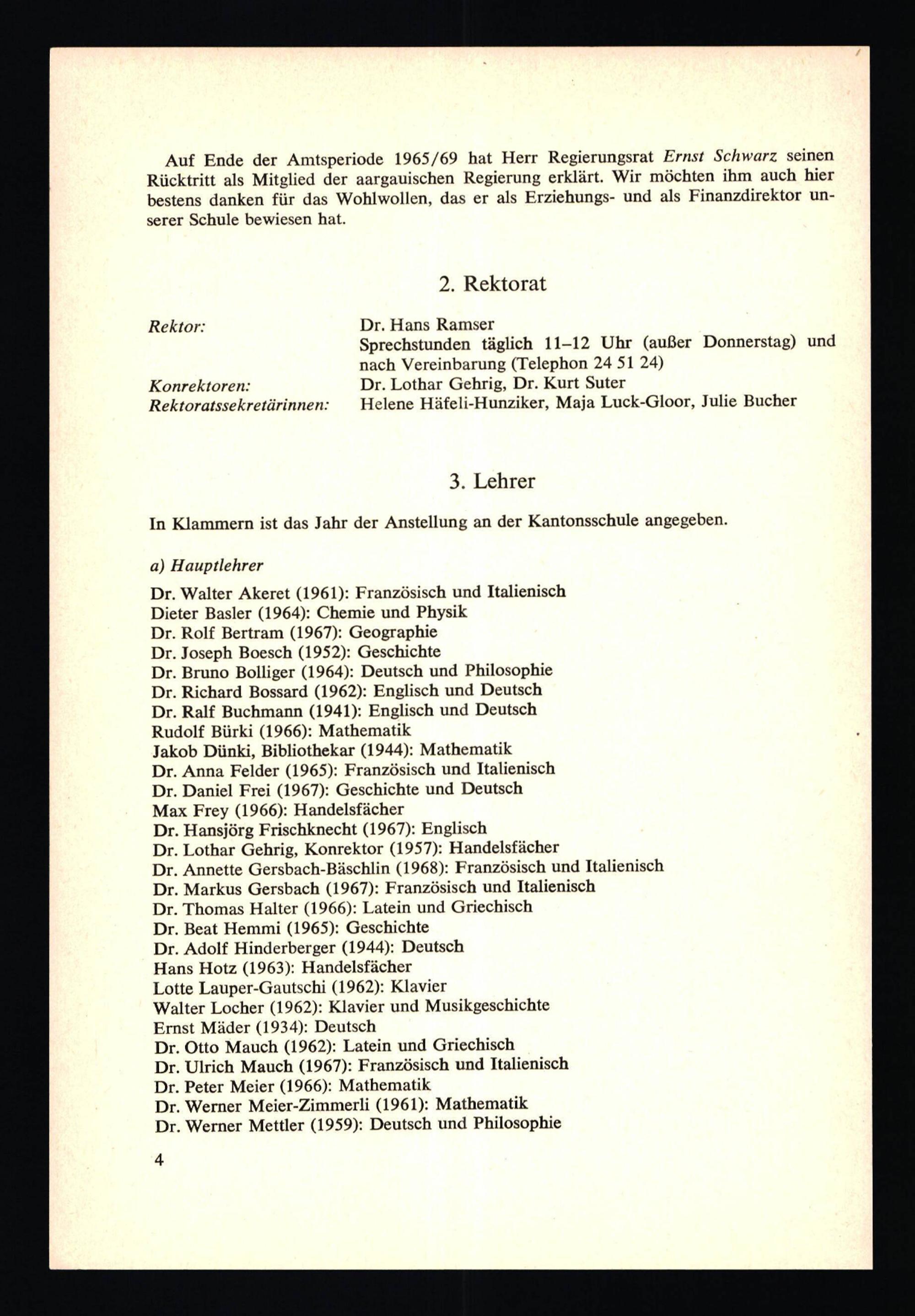 Auf Ende der Amtsperiode 1965/69 hat Herr Regierungsrat Ernst Schwarz seinen Rücktritt als Mitglied der aargauischen Regierung erklärt. Wir möchten ihm auch hier bestens danken für das Wohlwollen, das er als Erziehungs- und als Finanzdirektor unserer Schule bewiesen hat.

2. Rektorat

Rektor:
Dr. Hans Ramser
Sprechstunden täglich 11–12 Uhr (außer Donnerstag) und nach Vereinbarung (Telephon 24 51 24)
Konrektoren:
Dr. Lothar Gehrig, Dr. Kurt Suter
Rektoratssekretärinnen:
Helene Häfeli-Hunziker, Maja Luck-Gloor, Julie Bucher

3. Lehrer

In Klammern ist das Jahr der Anstellung an der Kantonsschule angegeben.

a) Hauptlehrer

Dr. Walter Akeret (1961): Französisch und Italienisch
Dieter Basler (1964): Chemie und Physik
Dr. Rolf Bertram (1967): Geographie
Dr. Joseph Boesch (1952): Geschichte
Dr. Bruno Bolliger (1964): Deutsch und Philosophie
Dr. Richard Bossard (1962): Englisch und Deutsch
Dr. Ralf Buchmann (1941): Englisch und Deutsch
Rudolf Bürki (1966): Mathematik
Jakob Dünki, Bibliothekar (1944): Mathematik
Dr. Anna Felder (1965): Französisch und Italienisch
Dr. Daniel Frei (1967): Geschichte und Deutsch
Max Frey (1966): Handelsfächer
Dr. Hansjörg Frischknecht (1967): Englisch
Dr. Lothar Gehrig, Konrektor (1957): Handelsfächer
Dr. Annette Gersbach-Bäschlin (1968): Französisch und Italienisch
Dr. Markus Gersbach (1967): Französisch und Italienisch
Dr. Thomas Halter (1966): Latein und Griechisch
Dr. Beat Hemmi (1965): Geschichte
Dr. Adolf Hinderberger (1944): Deutsch
Hans Hotz (1963): Handelsfächer
Lotte Lauper-Gautschi (1962): Klavier
Walter Locher (1962): Klavier und Musikgeschichte
Ernst Mäder (1934): Deutsch
Dr. Otto Mauch (1962): Latein und Griechisch
Dr. Ulrich Mauch (1967): Französisch und Italienisch
Dr. Peter Meier (1966): Mathematik
Dr. Werner Meier-Zimmerli (1961): Mathematik
Dr. Werner Mettler (1959): Deutsch und Philosophie

4